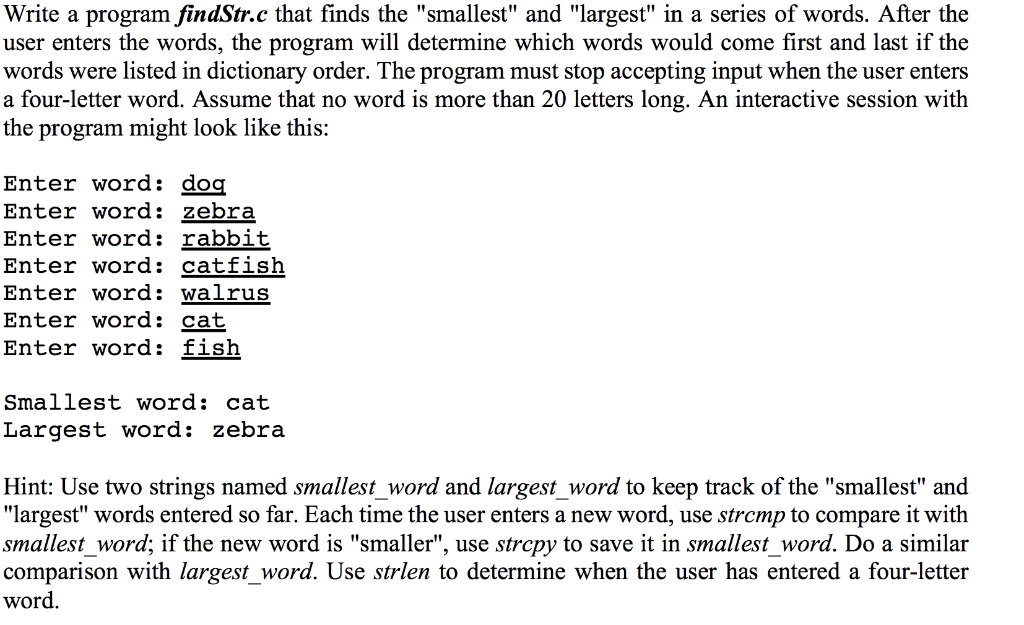 Write a program findStr.c that finds the "smallest" and "largest" in a series of words. After the user enters the words, the program will determine which words would come first and last if the words were listed in dictionary order. The program must stop accepting input when the user enters a four-letter word. Assume that no word is more than 20 letters long. An interactive session with the program might look like this:

Enter word: dog
Enter word: zebra
Enter word: rabbit
Enter word: catfish
Enter word: walrus
Enter word: cat
Enter word: fish

Smallest word: cat
Largest word: zebra

Hint: Use two strings named smallest_word and largest_word to keep track of the "smallest" and "largest" words entered so far. Each time the user enters a new word, use strcmp to compare it with smallest_word; if the new word is "smaller", use strcpy to save it in smallest_word. Do a similar comparison with largest_word. Use strlen to determine when the user has entered a four-letter word.